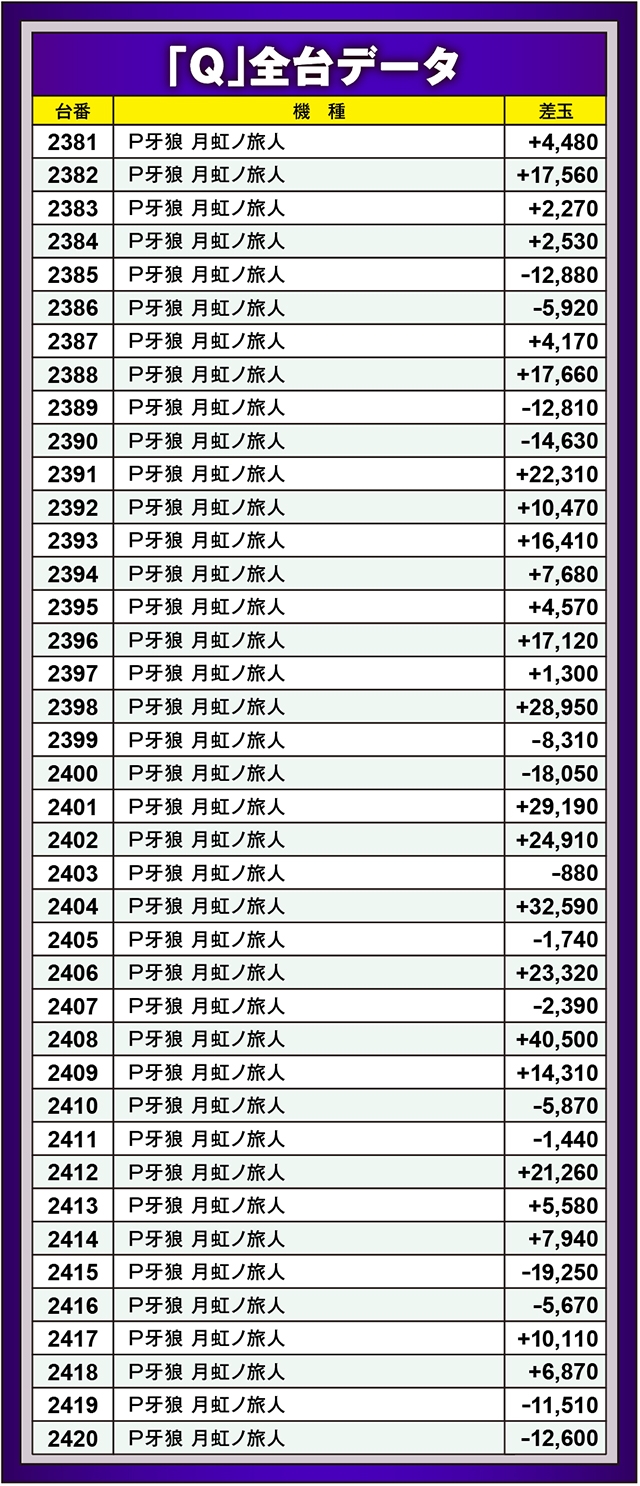 「Q」全台データ

| 台番 | 機　種 | 差玉 |
|---|---|---|
| 2381 | P牙狼 月虹ノ旅人 | +4,480 |
| 2382 | P牙狼 月虹ノ旅人 | +17,560 |
| 2383 | P牙狼 月虹ノ旅人 | +2,270 |
| 2384 | P牙狼 月虹ノ旅人 | +2,530 |
| 2385 | P牙狼 月虹ノ旅人 | -12,880 |
| 2386 | P牙狼 月虹ノ旅人 | -5,920 |
| 2387 | P牙狼 月虹ノ旅人 | +4,170 |
| 2388 | P牙狼 月虹ノ旅人 | +17,660 |
| 2389 | P牙狼 月虹ノ旅人 | -12,810 |
| 2390 | P牙狼 月虹ノ旅人 | -14,630 |
| 2391 | P牙狼 月虹ノ旅人 | +22,310 |
| 2392 | P牙狼 月虹ノ旅人 | +10,470 |
| 2393 | P牙狼 月虹ノ旅人 | +16,410 |
| 2394 | P牙狼 月虹ノ旅人 | +7,680 |
| 2395 | P牙狼 月虹ノ旅人 | +4,570 |
| 2396 | P牙狼 月虹ノ旅人 | +17,120 |
| 2397 | P牙狼 月虹ノ旅人 | +1,300 |
| 2398 | P牙狼 月虹ノ旅人 | +28,950 |
| 2399 | P牙狼 月虹ノ旅人 | -8,310 |
| 2400 | P牙狼 月虹ノ旅人 | -18,050 |
| 2401 | P牙狼 月虹ノ旅人 | +29,190 |
| 2402 | P牙狼 月虹ノ旅人 | +24,910 |
| 2403 | P牙狼 月虹ノ旅人 | -880 |
| 2404 | P牙狼 月虹ノ旅人 | +32,590 |
| 2405 | P牙狼 月虹ノ旅人 | -1,740 |
| 2406 | P牙狼 月虹ノ旅人 | +23,320 |
| 2407 | P牙狼 月虹ノ旅人 | -2,390 |
| 2408 | P牙狼 月虹ノ旅人 | +40,500 |
| 2409 | P牙狼 月虹ノ旅人 | +14,310 |
| 2410 | P牙狼 月虹ノ旅人 | -5,870 |
| 2411 | P牙狼 月虹ノ旅人 | -1,440 |
| 2412 | P牙狼 月虹ノ旅人 | +21,260 |
| 2413 | P牙狼 月虹ノ旅人 | +5,580 |
| 2414 | P牙狼 月虹ノ旅人 | +7,940 |
| 2415 | P牙狼 月虹ノ旅人 | -19,250 |
| 2416 | P牙狼 月虹ノ旅人 | -5,670 |
| 2417 | P牙狼 月虹ノ旅人 | +10,110 |
| 2418 | P牙狼 月虹ノ旅人 | +6,870 |
| 2419 | P牙狼 月虹ノ旅人 | -11,510 |
| 2420 | P牙狼 月虹ノ旅人 | -12,600 |